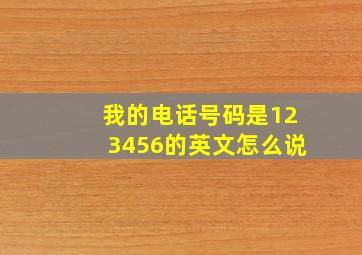 我的电话号码是123456的英文怎么说